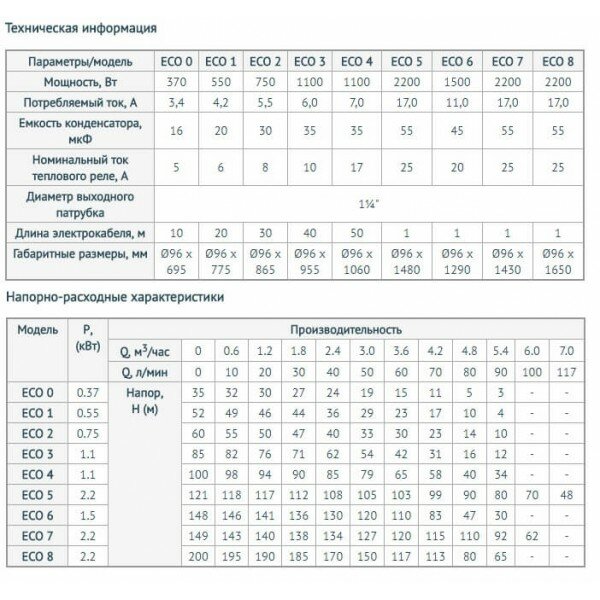 Техническая информация

| Параметры/модель | ECO 0 | ECO 1 | ECO 2 | ECO 3 | ECO 4 | ECO 5 | ECO 6 | ECO 7 | ECO 8 |
|---|---|---|---|---|---|---|---|---|---|
| Мощность, Вт | 370 | 550 | 750 | 1100 | 1100 | 2200 | 1500 | 2200 | 2200 |
| Потребляемый ток, А | 3,4 | 4,2 | 5,5 | 6,0 | 7,0 | 17,0 | 11,0 | 17,0 | 17,0 |
| Емкость конденсатора, мкФ | 16 | 20 | 30 | 35 | 35 | 55 | 45 | 55 | 55 |
| Номинальный ток теплового реле, А | 5 | 6 | 8 | 10 | 17 | 25 | 20 | 25 | 25 |
| Диаметр выходного патрубка | 1¼" | | | | | | | | |
| Длина электрокабеля, м | 10 | 20 | 30 | 40 | 50 | 1 | 1 | 1 | 1 |
| Габаритные размеры, мм | Ø96 x 695 | Ø96 x 775 | Ø96 x 865 | Ø96 x 955 | Ø96 x 1060 | Ø96 x 1480 | Ø96 x 1290 | Ø96 x 1430 | Ø96 x 1650 |

Напорно-расходные характеристики

| Модель | P, (кВт) | Производительность | | | | | | | | | | | | |
|---|---|---|---|---|---|---|---|---|---|---|---|---|---|---|
| | | Q, $м^3$/час | 0 | 0.6 | 1.2 | 1.8 | 2.4 | 3.0 | 3.6 | 4.2 | 4.8 | 5.4 | 6.0 | 7.0 |
| | | Q, л/мин | 0 | 10 | 20 | 30 | 40 | 50 | 60 | 70 | 80 | 90 | 100 | 117 |
| ECO 0 | 0.37 | Напор, H (м) | 35 | 32 | 30 | 27 | 24 | 19 | 15 | 11 | 5 | 3 | - | - |
| ECO 1 | 0.55 | | 52 | 49 | 46 | 44 | 36 | 29 | 23 | 17 | 10 | 4 | - | - |
| ECO 2 | 0.75 | | 60 | 55 | 50 | 47 | 40 | 33 | 30 | 23 | 14 | 10 | - | - |
| ECO 3 | 1.1 | | 85 | 82 | 76 | 71 | 62 | 54 | 42 | 31 | 16 | 12 | - | - |
| ECO 4 | 1.1 | | 100 | 98 | 94 | 90 | 85 | 79 | 65 | 58 | 40 | 34 | - | - |
| ECO 5 | 2.2 | | 121 | 118 | 117 | 112 | 108 | 105 | 103 | 99 | 90 | 80 | 70 | 48 |
| ECO 6 | 1.5 | | 148 | 146 | 141 | 136 | 130 | 120 | 110 | 83 | 47 | 30 | - | - |
| ECO 7 | 2.2 | | 149 | 143 | 140 | 138 | 134 | 127 | 120 | 115 | 110 | 92 | 62 | - |
| ECO 8 | 2.2 | | 200 | 195 | 190 | 185 | 170 | 150 | 117 | 113 | 80 | 65 | - | - |